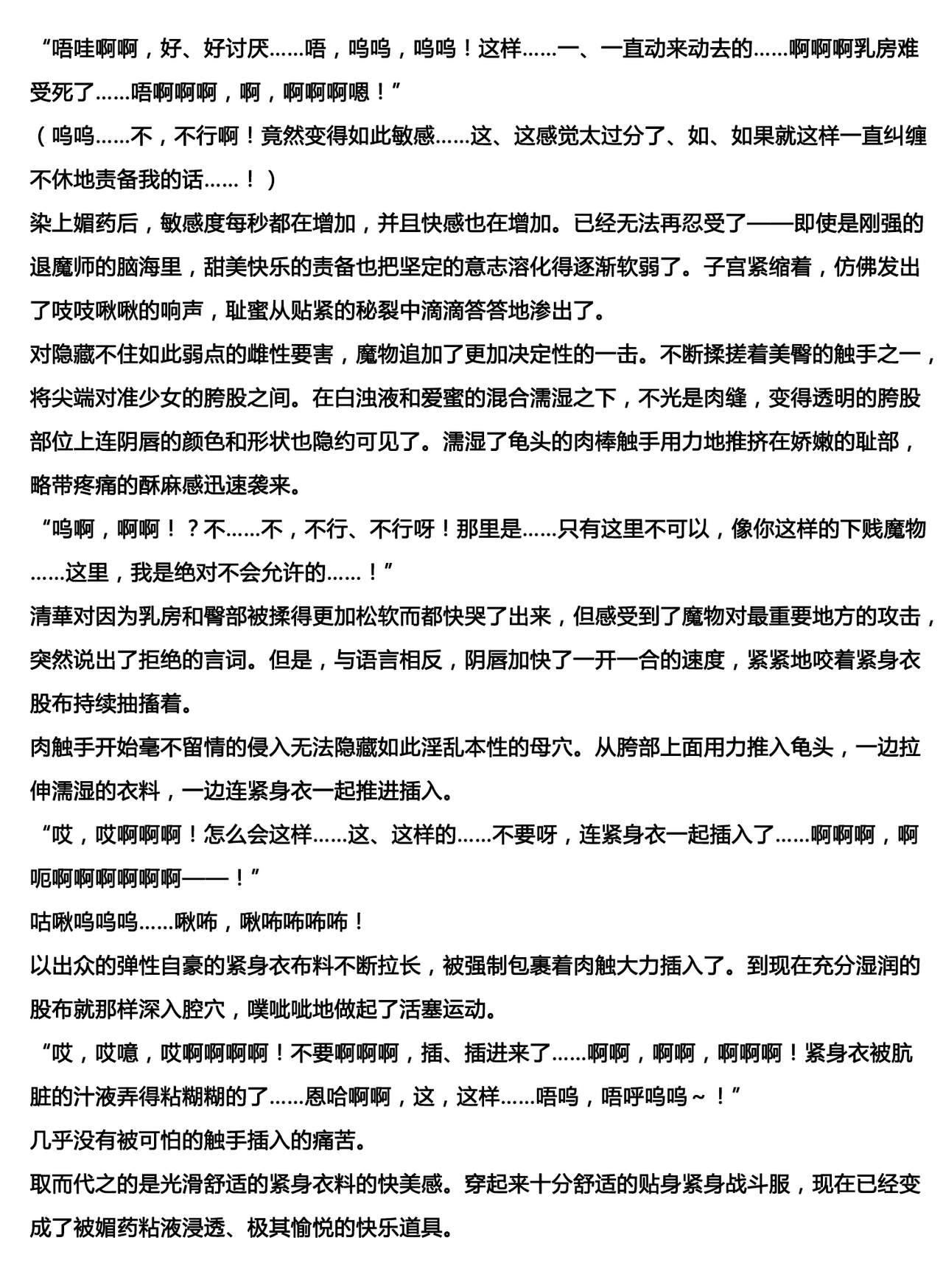 “唔哇啊啊，好、好讨厌……唔，呜呜，呜呜！这样……一、一直动来动去的……啊啊啊乳房难受死了……唔啊啊啊，啊，啊啊啊嗯！”
（呜呜……不，不行啊！竟然变得如此敏感……这、这感觉太过分了、如、如果就这样一直纠缠不休地责备我的话……！）
染上媚药后，敏感度每秒都在增加，并且快感也在增加。已经无法再忍受了——即使是刚强的退魔师的脑海里，甜美快乐的责备也把坚定的意志溶化得逐渐软弱了。子宫紧缩着，仿佛发出了吱吱啾啾的响声，耻蜜从贴紧的秘裂中滴滴答答地渗出了。
对隐藏不住如此弱点的雌性要害，魔物追加了更加决定性的一击。不断揉搓着美臀的触手之一，将尖端对准少女的胯股之间。在白浊液和爱蜜的混合濡湿之下，不光是肉缝，变得透明的胯股部位上连阴唇的颜色和形状也隐约可见了。濡湿了龟头的肉棒触手用力地推挤在娇嫩的耻部，略带疼痛的酥麻感迅速袭来。
“呜啊，啊啊！？不……不，不行、不行呀！那里是……只有这里不可以，像你这样的下贱魔物……这里，我是绝对不会允许的……！”
清華对因为乳房和臀部被揉得更加松软而都快哭了出来，但感受到了魔物对最重要地方的攻击，突然说出了拒绝的言词。但是，与语言相反，阴唇加快了一开一合的速度，紧紧地咬着紧身衣股布持续抽搐着。
肉触手开始毫不留情的侵入无法隐藏如此淫乱本性的母穴。从胯部上面用力推入龟头，一边拉伸濡湿的衣料，一边连紧身衣一起推进插入。
“哎，哎啊啊啊！怎么会这样……这、这样的……不要呀，连紧身衣一起插入了……啊啊啊，啊呃啊啊啊啊啊啊——！”
咕啾呜呜呜……啾咘，啾咘咘咘咘！
以出众的弹性自豪的紧身衣布料不断拉长，被强制包裹着肉触大力插入了。到现在充分湿润的股布就那样深入腔穴，噗呲呲地做起了活塞运动。
“哎，哎噫，哎啊啊啊啊！不要啊啊啊，插、插进来了……啊啊，啊啊，啊啊啊！紧身衣被肮脏的汁液弄得粘糊糊的了……恩哈啊啊，这，这样……唔呜，唔呼呜呜～！”
几乎没有被可怕的触手插入的痛苦。
取而代之的是光滑舒适的紧身衣料的快美感。穿起来十分舒适的贴身紧身战斗服，现在已经变成了被媚药粘液浸透、极其愉悦的快乐道具。